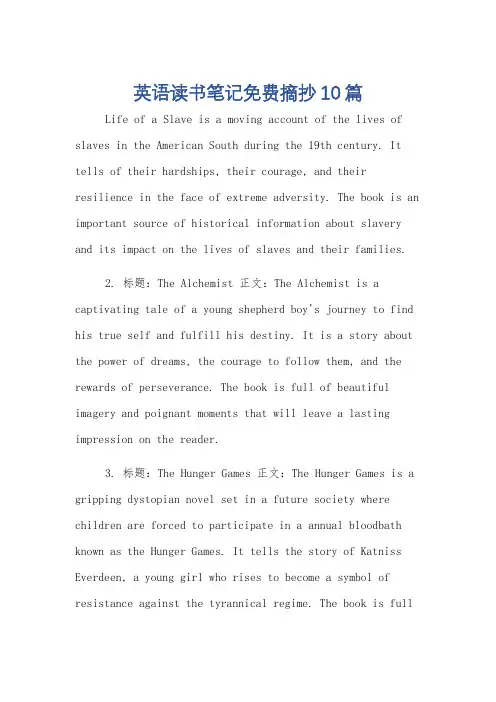 英语读书笔记免费摘抄10篇

Life of a Slave is a moving account of the lives of slaves in the American South during the 19th century. It tells of their hardships, their courage, and their resilience in the face of extreme adversity. The book is an important source of historical information about slavery and its impact on the lives of slaves and their families.

2. 标题：The Alchemist 正文：The Alchemist is a captivating tale of a young shepherd boy's journey to find his true self and fulfill his destiny. It is a story about the power of dreams, the courage to follow them, and the rewards of perseverance. The book is full of beautiful imagery and poignant moments that will leave a lasting impression on the reader.

3. 标题：The Hunger Games 正文：The Hunger Games is a gripping dystopian novel set in a future society where children are forced to participate in a annual bloodbath known as the Hunger Games. It tells the story of Katniss Everdeen, a young girl who rises to become a symbol of resistance against the tyrannical regime. The book is full